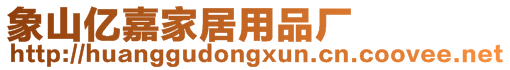 象山亿嘉家居用品厂
http://huanggudongxun.cn.coovee.net